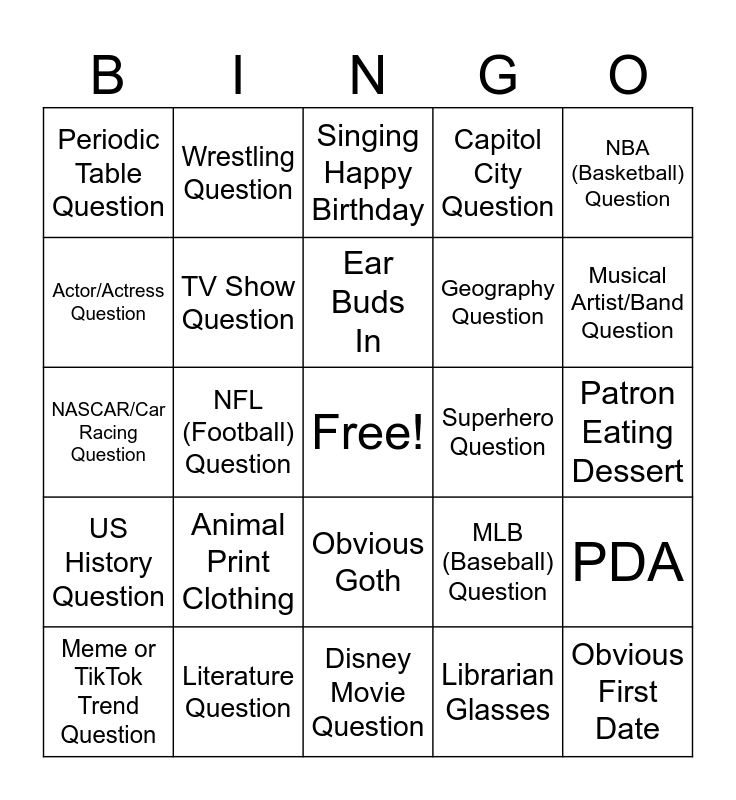 | B | I | N | G | O |
|---|---|---|---|---|
| Periodic Table Question | Wrestling Question | Singing Happy Birthday | Capitol City Question | NBA (Basketball) Question |
| Actor/Actress Question | TV Show Question | Ear Buds In | Geography Question | Musical Artist/Band Question |
| NASCAR/Car Racing Question | NFL (Football) Question | Free! | Superhero Question | Patron Eating Dessert |
| US History Question | Animal Print Clothing | Obvious Goth | MLB (Baseball) Question | PDA |
| Meme or TikTok Trend Question | Literature Question | Disney Movie Question | Librarian Glasses | Obvious First Date |